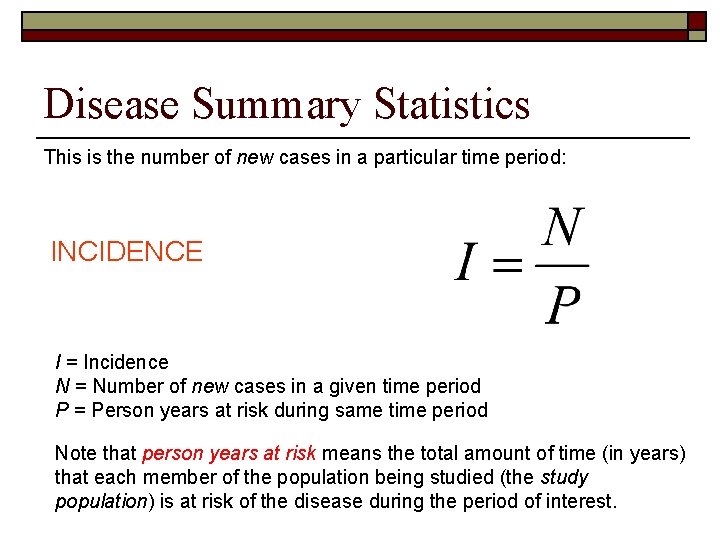 Disease Summary Statistics

This is the number of new cases in a particular time period:

INCIDENCE

$I = \frac{N}{P}$

I = Incidence
N = Number of new cases in a given time period
P = Person years at risk during same time period

Note that person years at risk means the total amount of time (in years) that each member of the population being studied (the study population) is at risk of the disease during the period of interest.